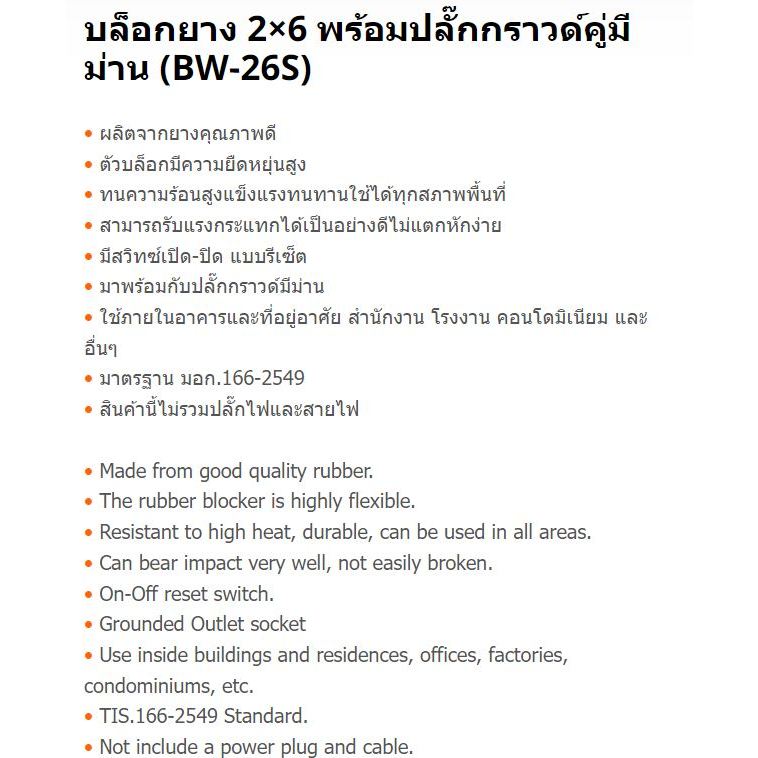 บล็อกยาง 2×6 พร้อมปลั๊กกราวด์คู่มีม่าน (BW-26S)

• ผลิตจากยางคุณภาพดี
• ตัวบล็อกมีความยืดหยุ่นสูง
• ทนความร้อนสูงแข็งแรงทนทานใช้ได้ทุกสภาพพื้นที่
• สามารถรับแรงกระแทกได้เป็นอย่างดีไม่แตกหักง่าย
• มีสวิทซ์เปิด-ปิด แบบรีเซ็ต
• มาพร้อมกับปลั๊กกราวด์มีม่าน
• ใช้ภายในอาคารและที่อยู่อาศัย สำนักงาน โรงงาน คอนโดมิเนียม และอื่นๆ
• มาตรฐาน มอก.166-2549
• สินค้านี้ไม่รวมปลั๊กไฟและสายไฟ

• Made from good quality rubber.
• The rubber blocker is highly flexible.
• Resistant to high heat, durable, can be used in all areas.
• Can bear impact very well, not easily broken.
• On-Off reset switch.
• Grounded Outlet socket
• Use inside buildings and residences, offices, factories, condominiums, etc.
• TIS.166-2549 Standard.
• Not include a power plug and cable.